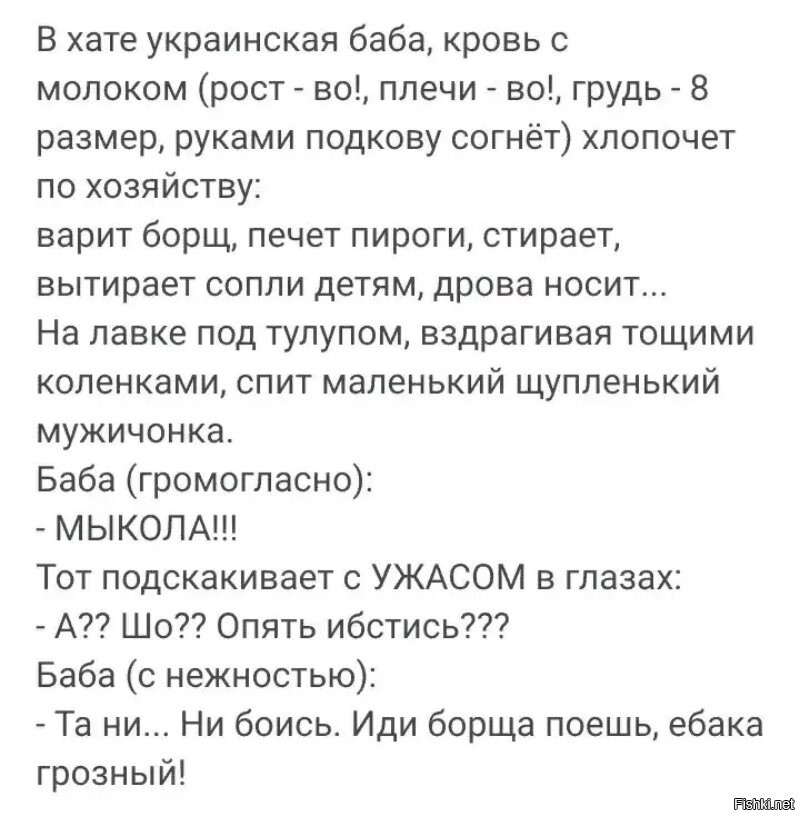 В хате украинская баба, кровь с молоком (рост - во!, плечи - во!, грудь - 8 размер, руками подкову согнёт) хлопочет по хозяйству:
варит борщ, печет пироги, стирает, вытирает сопли детям, дрова носит...
На лавке под тулупом, вздрагивая тощими коленками, спит маленький щупленький мужичонка.
Баба (громогласно):
- МЫКОЛА!!!
Тот подскакивает с УЖАСОМ в глазах:
- А?? Шо?? Опять ибстись???
Баба (с нежностью):
- Та ни... Ни боись. Иди борща поешь, ебака грозный!

Fishki.net